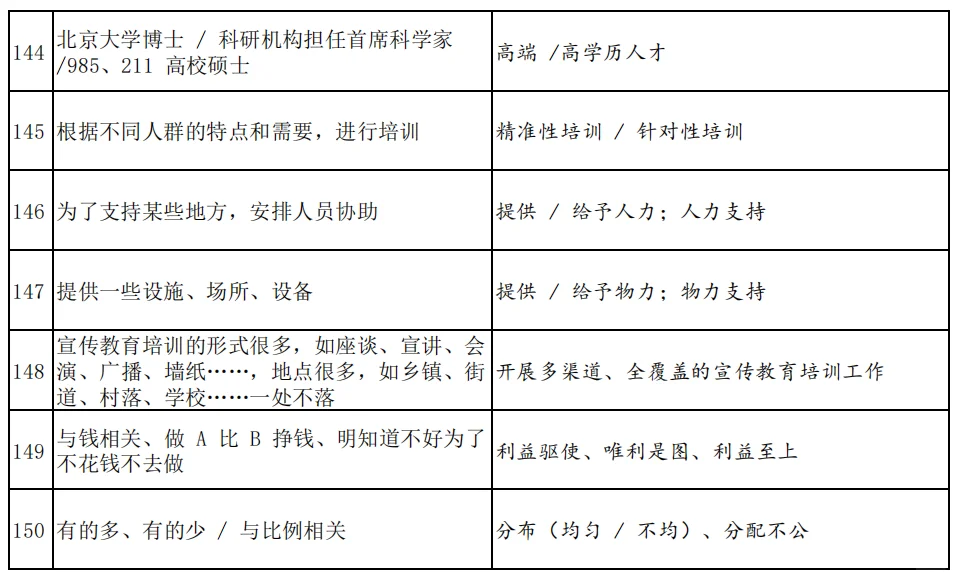 | 144 | 北京大学博士 / 科研机构担任首席科学家 /985、211 高校硕士 | 高端 /高学历人才 |
|---|---|---|
| 145 | 根据不同人群的特点和需要，进行培训 | 精准性培训 / 针对性培训 |
| 146 | 为了支持某些地方，安排人员协助 | 提供 / 给予人力；人力支持 |
| 147 | 提供一些设施、场所、设备 | 提供 / 给予物力；物力支持 |
| 148 | 宣传教育培训的形式很多，如座谈、宣讲、会演、广播、墙纸……，地点很多，如乡镇、街道、村落、学校……一处不落 | 开展多渠道、全覆盖的宣传教育培训工作 |
| 149 | 与钱相关、做 A 比 B 挣钱、明知道不好为了不花钱不去做 | 利益驱使、唯利是图、利益至上 |
| 150 | 有的多、有的少 / 与比例相关 | 分布（均匀 / 不均）、分配不公 |